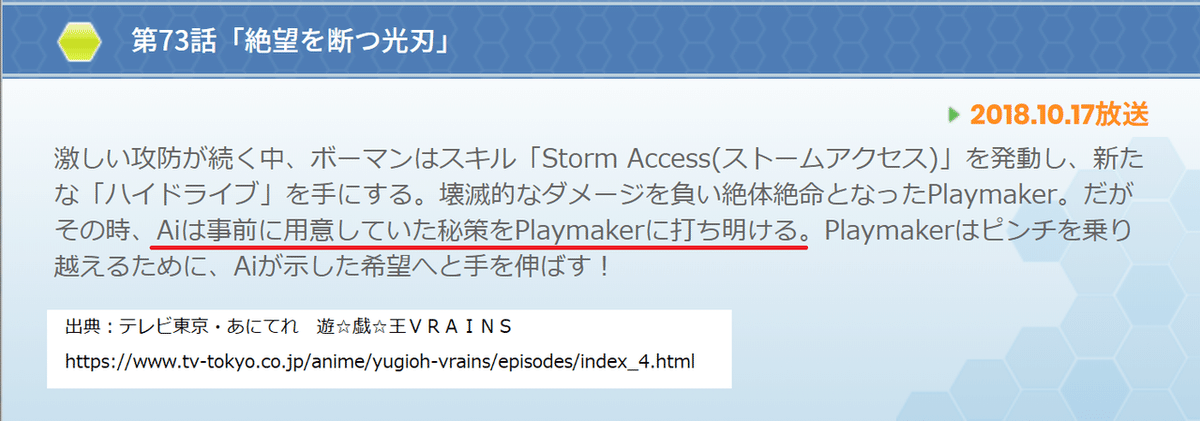 第73話「絶望を断つ光刃」

2018.10.17放送

激しい攻防が続く中、ボーマンはスキル「Storm Access(ストームアクセス)」を発動し、新たな「ハイドライブ」を手にする。壊滅的なダメージを負い絶体絶命となったPlaymaker。だがその時、Aiは事前に用意していた秘策をPlaymakerに打ち明ける。Playmakerはピンチを乗り越えるために、Aiが示した希望へと手を伸ばす！

出典：テレビ東京・あにてれ　遊☆戯☆王ＶＲＡＩＮＳ
https://www.tv-tokyo.co.jp/anime/yugioh-vrains/episodes/index_4.html